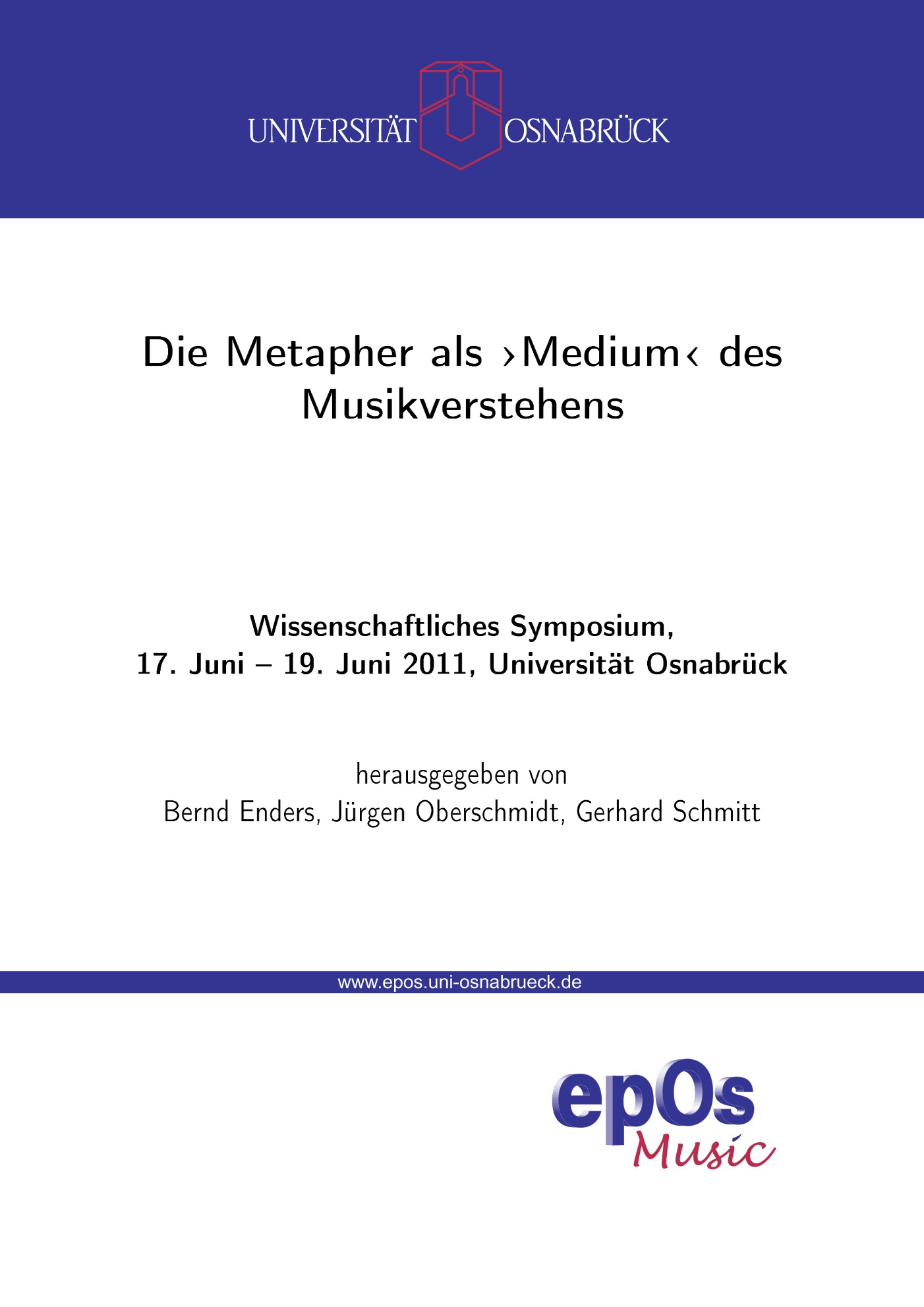 UNIVERSITÄT OSNABRÜCK

Die Metapher als ›Medium‹ des Musikverstehens

Wissenschaftliches Symposium,
17. Juni – 19. Juni 2011, Universität Osnabrück

herausgegeben von
Bernd Enders, Jürgen Oberschmidt, Gerhard Schmitt

www.epos.uni-osnabrueck.de

epOs Music